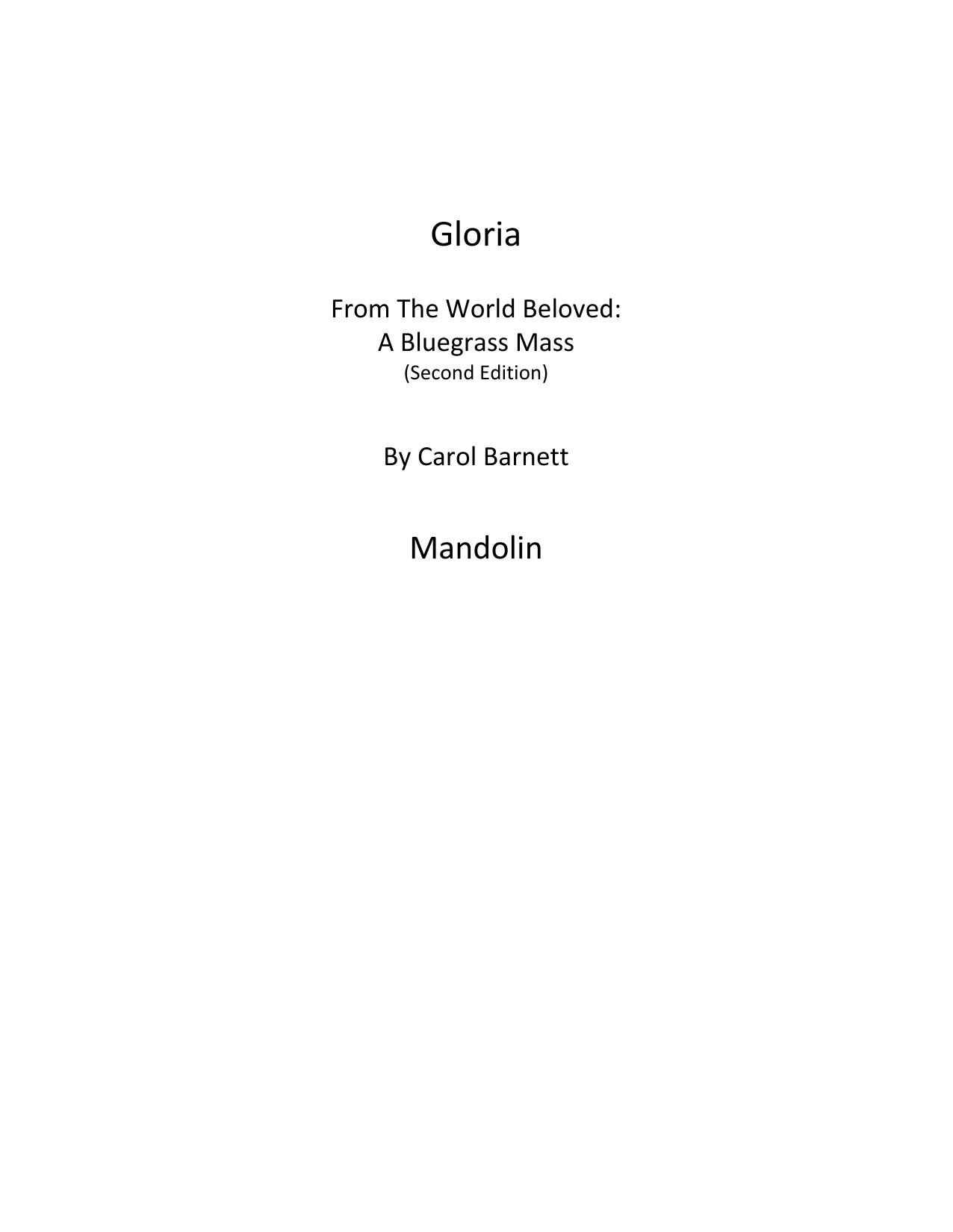 Gloria

From The World Beloved:
A Bluegrass Mass
(Second Edition)

By Carol Barnett

Mandolin